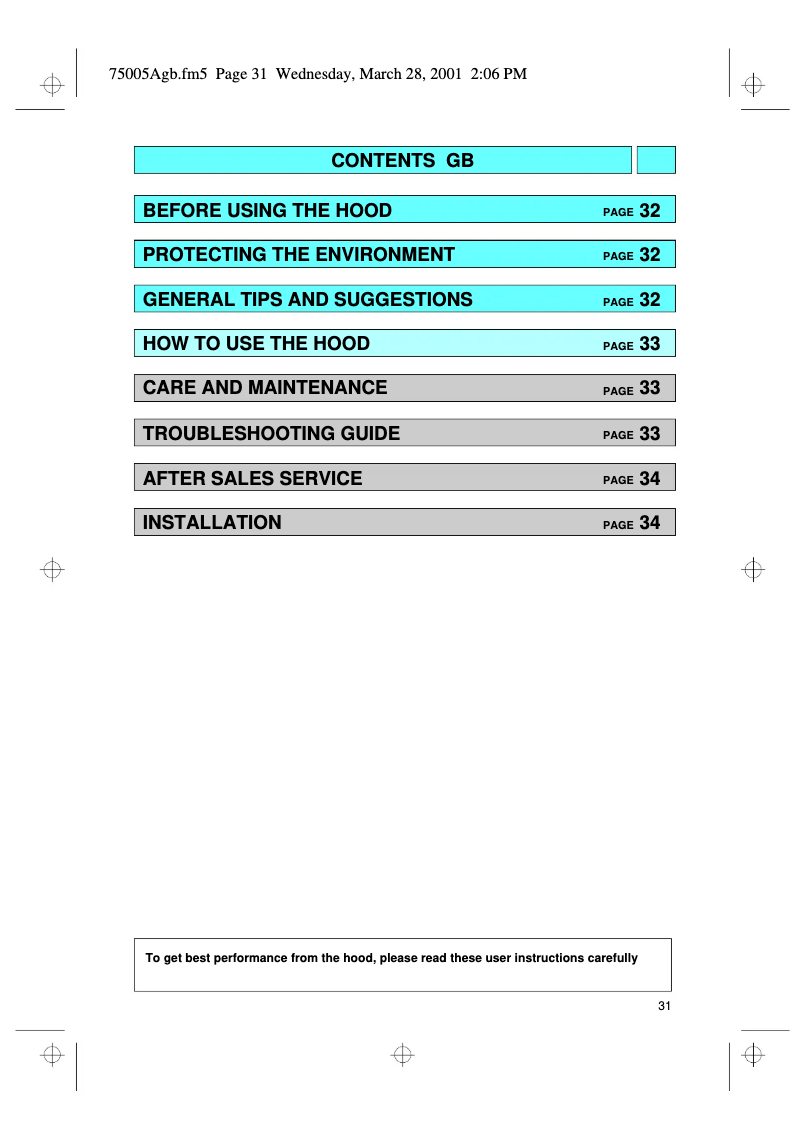 75005Agb.fm5 Page 31 Wednesday, March 28, 2001 2:06 PM

CONTENTS GB

BEFORE USING THE HOOD PAGE 32

PROTECTING THE ENVIRONMENT PAGE 32

GENERAL TIPS AND SUGGESTIONS PAGE 32

HOW TO USE THE HOOD PAGE 33

CARE AND MAINTENANCE PAGE 33

TROUBLESHOOTING GUIDE PAGE 33

AFTER SALES SERVICE PAGE 34

INSTALLATION PAGE 34

To get best performance from the hood, please read these user instructions carefully

31